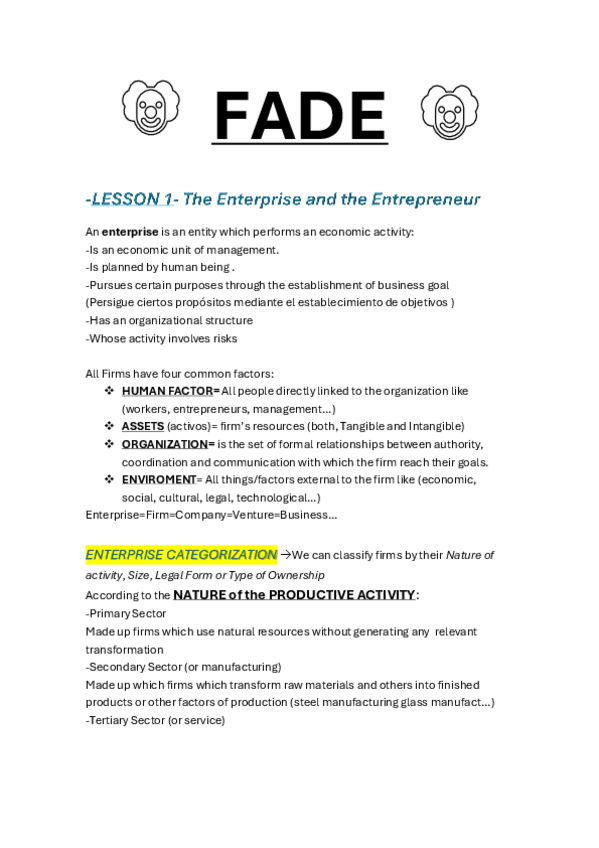 FADE

-LESSON 1- The Enterprise and the Entrepreneur

An enterprise is an entity which performs an economic activity:
-Is an economic unit of management.
-Is planned by human being .
-Pursues certain purposes through the establishment of business goal (Persigue ciertos propósitos mediante el establecimiento de objetivos )
-Has an organizational structure
-Whose activity involves risks

All Firms have four common factors:
❖ HUMAN FACTOR= All people directly linked to the organization like (workers, entrepreneurs, management…)
❖ ASSETS (activos)= firm's resources (both, Tangible and Intangible)
❖ ORGANIZATION= is the set of formal relationships between authority, coordination and communication with which the firm reach their goals.
❖ ENVIROMENT= All things/factors external to the firm like (economic, social, cultural, legal, technological…)
Enterprise=Firm=Company=Venture=Business…

ENTERPRISE CATEGORIZATION →We can classify firms by their Nature of activity, Size, Legal Form or Type of Ownership
According to the NATURE of the PRODUCTIVE ACTIVITY:
-Primary Sector
Made up firms which use natural resources without generating any relevant transformation
-Secondary Sector (or manufacturing)
Made up which firms which transform raw materials and others into finished products or other factors of production (steel manufacturing glass manufact…)
-Tertiary Sector (or service)